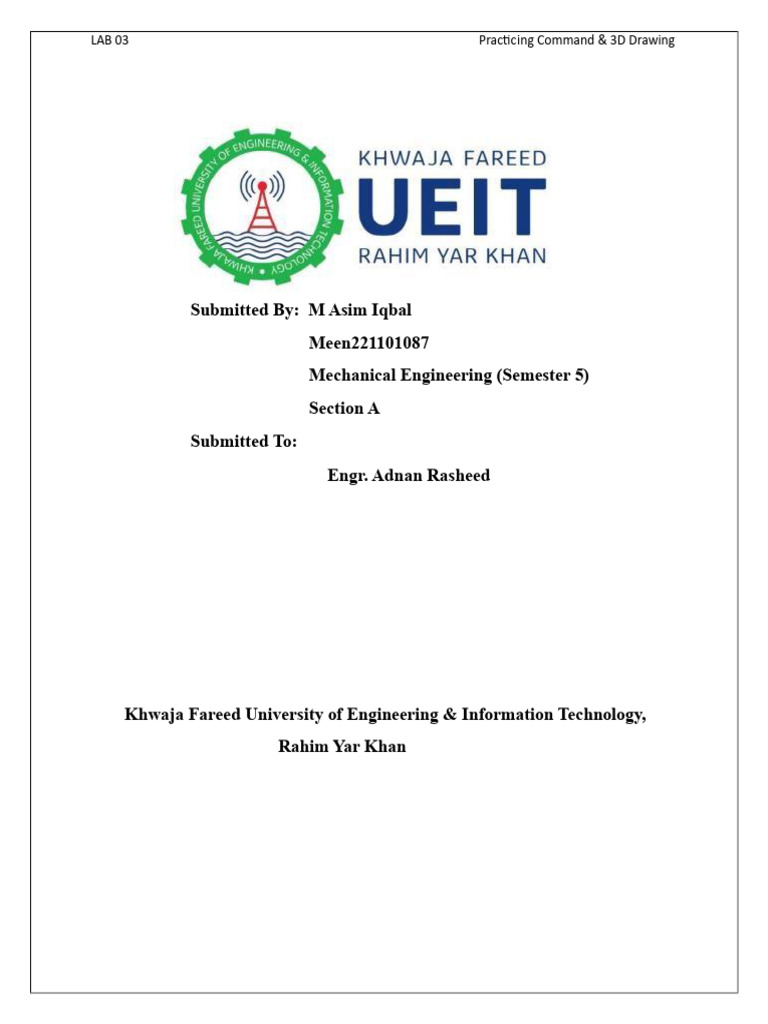 LAB 03

Practicing Command & 3D Drawing

KHWAJA FAREED UNIVERSITY OF ENGINEERING & INFORMATION TECHNOLOGY

KHWAJA FAREED
UEIT
RAHIM YAR KHAN

Submitted By: M Asim Iqbal

Meen221101087

Mechanical Engineering (Semester 5)

Section A

Submitted To:

Engr. Adnan Rasheed

Khwaja Fareed University of Engineering & Information Technology, Rahim Yar Khan